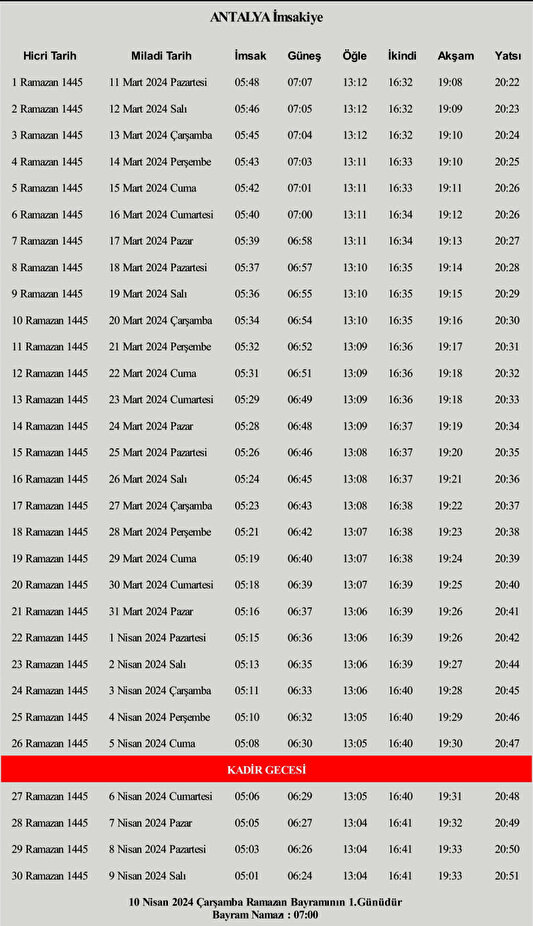 ANTALYA İmsakiye

| Hicri Tarih | Miladi Tarih | İmsak | Güneş | Öğle | İkindi | Akşam | Yatsı |
|---|---|---|---|---|---|---|---|
| 1 Ramazan 1445 | 11 Mart 2024 Pazartesi | 05:48 | 07:07 | 13:12 | 16:32 | 19:08 | 20:22 |
| 2 Ramazan 1445 | 12 Mart 2024 Salı | 05:46 | 07:05 | 13:12 | 16:32 | 19:09 | 20:23 |
| 3 Ramazan 1445 | 13 Mart 2024 Çarşamba | 05:45 | 07:04 | 13:12 | 16:32 | 19:10 | 20:24 |
| 4 Ramazan 1445 | 14 Mart 2024 Perşembe | 05:43 | 07:03 | 13:11 | 16:33 | 19:10 | 20:25 |
| 5 Ramazan 1445 | 15 Mart 2024 Cuma | 05:42 | 07:01 | 13:11 | 16:33 | 19:11 | 20:26 |
| 6 Ramazan 1445 | 16 Mart 2024 Cumartesi | 05:40 | 07:00 | 13:11 | 16:34 | 19:12 | 20:26 |
| 7 Ramazan 1445 | 17 Mart 2024 Pazar | 05:39 | 06:58 | 13:11 | 16:34 | 19:13 | 20:27 |
| 8 Ramazan 1445 | 18 Mart 2024 Pazartesi | 05:37 | 06:57 | 13:10 | 16:35 | 19:14 | 20:28 |
| 9 Ramazan 1445 | 19 Mart 2024 Salı | 05:36 | 06:55 | 13:10 | 16:35 | 19:15 | 20:29 |
| 10 Ramazan 1445 | 20 Mart 2024 Çarşamba | 05:34 | 06:54 | 13:10 | 16:35 | 19:16 | 20:30 |
| 11 Ramazan 1445 | 21 Mart 2024 Perşembe | 05:32 | 06:52 | 13:09 | 16:36 | 19:17 | 20:31 |
| 12 Ramazan 1445 | 22 Mart 2024 Cuma | 05:31 | 06:51 | 13:09 | 16:36 | 19:18 | 20:32 |
| 13 Ramazan 1445 | 23 Mart 2024 Cumartesi | 05:29 | 06:49 | 13:09 | 16:36 | 19:18 | 20:33 |
| 14 Ramazan 1445 | 24 Mart 2024 Pazar | 05:28 | 06:48 | 13:09 | 16:37 | 19:19 | 20:34 |
| 15 Ramazan 1445 | 25 Mart 2024 Pazartesi | 05:26 | 06:46 | 13:08 | 16:37 | 19:20 | 20:35 |
| 16 Ramazan 1445 | 26 Mart 2024 Salı | 05:24 | 06:45 | 13:08 | 16:37 | 19:21 | 20:36 |
| 17 Ramazan 1445 | 27 Mart 2024 Çarşamba | 05:23 | 06:43 | 13:08 | 16:38 | 19:22 | 20:37 |
| 18 Ramazan 1445 | 28 Mart 2024 Perşembe | 05:21 | 06:42 | 13:07 | 16:38 | 19:23 | 20:38 |
| 19 Ramazan 1445 | 29 Mart 2024 Cuma | 05:19 | 06:40 | 13:07 | 16:38 | 19:24 | 20:39 |
| 20 Ramazan 1445 | 30 Mart 2024 Cumartesi | 05:18 | 06:39 | 13:07 | 16:39 | 19:25 | 20:40 |
| 21 Ramazan 1445 | 31 Mart 2024 Pazar | 05:16 | 06:37 | 13:06 | 16:39 | 19:26 | 20:41 |
| 22 Ramazan 1445 | 1 Nisan 2024 Pazartesi | 05:15 | 06:36 | 13:06 | 16:39 | 19:26 | 20:42 |
| 23 Ramazan 1445 | 2 Nisan 2024 Salı | 05:13 | 06:35 | 13:06 | 16:39 | 19:27 | 20:44 |
| 24 Ramazan 1445 | 3 Nisan 2024 Çarşamba | 05:11 | 06:33 | 13:06 | 16:40 | 19:28 | 20:45 |
| 25 Ramazan 1445 | 4 Nisan 2024 Perşembe | 05:10 | 06:32 | 13:05 | 16:40 | 19:29 | 20:46 |
| 26 Ramazan 1445 | 5 Nisan 2024 Cuma | 05:08 | 06:30 | 13:05 | 16:40 | 19:30 | 20:47 |
| KADİR GECESİ | | | | | | | |
| 27 Ramazan 1445 | 6 Nisan 2024 Cumartesi | 05:06 | 06:29 | 13:05 | 16:40 | 19:31 | 20:48 |
| 28 Ramazan 1445 | 7 Nisan 2024 Pazar | 05:05 | 06:27 | 13:04 | 16:41 | 19:32 | 20:49 |
| 29 Ramazan 1445 | 8 Nisan 2024 Pazartesi | 05:03 | 06:26 | 13:04 | 16:41 | 19:33 | 20:50 |
| 30 Ramazan 1445 | 9 Nisan 2024 Salı | 05:01 | 06:24 | 13:04 | 16:41 | 19:33 | 20:51 |

10 Nisan 2024 Çarşamba Ramazan Bayramının 1.Günüdür
Bayram Namazı : 07:00